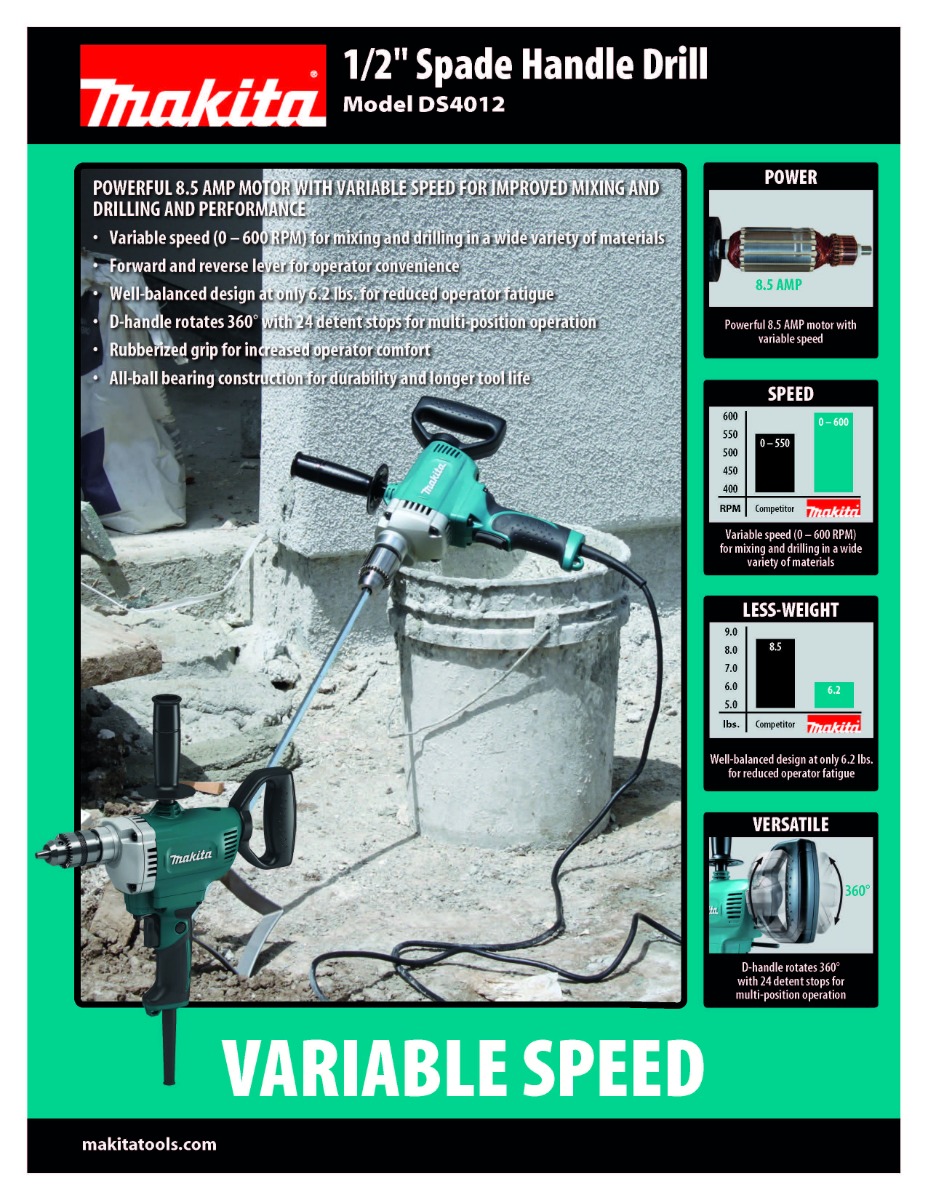 makita®

1/2" Spade Handle Drill
Model DS4012

POWERFUL 8.5 AMP MOTOR WITH VARIABLE SPEED FOR IMPROVED MIXING AND DRILLING AND PERFORMANCE

• Variable speed (0 – 600 RPM) for mixing and drilling in a wide variety of materials
• Forward and reverse lever for operator convenience
• Well-balanced design at only 6.2 lbs. for reduced operator fatigue
• D-handle rotates 360° with 24 detent stops for multi-position operation
• Rubberized grip for increased operator comfort
• All-ball bearing construction for durability and longer tool life

makita

makita

POWER

8.5 AMP

Powerful 8.5 AMP motor with variable speed

SPEED

600
550
500
450
400
RPM

0 – 550
0 – 600
Competitor
makita

Variable speed (0 – 600 RPM) for mixing and drilling in a wide variety of materials

LESS-WEIGHT

9.0
8.0
7.0
6.0
5.0
lbs.

8.5
6.2
Competitor
makita

Well-balanced design at only 6.2 lbs. for reduced operator fatigue

VERSATILE

360°

D-handle rotates 360° with 24 detent stops for multi-position operation

VARIABLE SPEED

makitatools.com